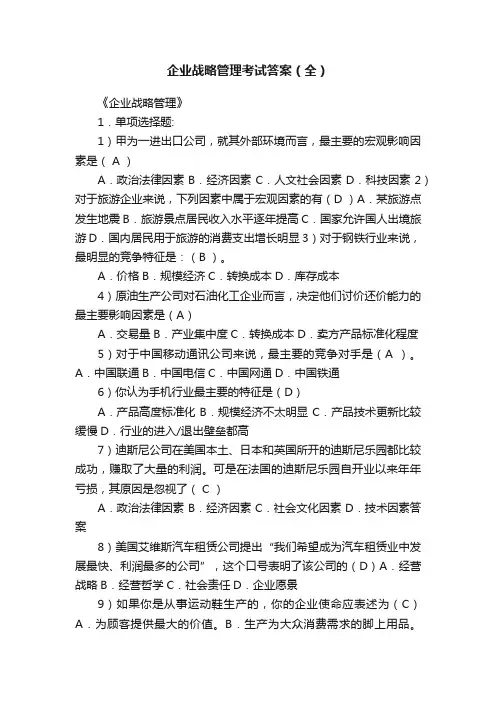 企业战略管理考试答案（全）

《企业战略管理》

1．单项选择题:

1）甲为一进出口公司，就其外部环境而言，最主要的宏观影响因素是（ A ）

A．政治法律因素 B．经济因素 C．人文社会因素 D．科技因素 2）对于旅游企业来说，下列因素中属于宏观因素的有（ D ）A．某旅游点发生地震 B．旅游景点居民收入水平逐年提高 C．国家允许国人出境旅游 D．国内居民用于旅游的消费支出增长明显 3）对于钢铁行业来说，最明显的竞争特征是：（ B ）。

A．价格 B．规模经济 C．转换成本 D．库存成本

4）原油生产公司对石油化工企业而言，决定他们讨价还价能力的最主要影响因素是（ A ）

A．交易量 B．产业集中度 C．转换成本 D．卖方产品标准化程度

5）对于中国移动通讯公司来说，最主要的竞争对手是（ A ）。A．中国联通 B．中国电信 C．中国网通 D．中国铁通

6）你认为手机行业最主要的特征是（ D ）

A．产品高度标准化 B．规模经济不太明显 C．产品技术更新比较缓慢 D．行业的进入/退出壁垒都高

7）迪斯尼公司在美国本土、日本和英国所开的迪斯尼乐园都比较成功，赚取了大量的利润。可是在法国的迪斯尼乐园自开业以来年年亏损，其原因是忽视了（ C ）

A．政治法律因素 B．经济因素 C．社会文化因素 D．技术因素答案

8）美国艾维斯汽车租赁公司提出“我们希望成为汽车租赁业中发展最快、利润最多的公司”，这个口号表明了该公司的（ D ）A．经营战略 B．经营哲学 C．社会责任 D．企业愿景

9）如果你是从事运动鞋生产的，你的企业使命应表述为（ C ）A．为顾客提供最大的价值。B．生产为大众消费需求的脚上用品。